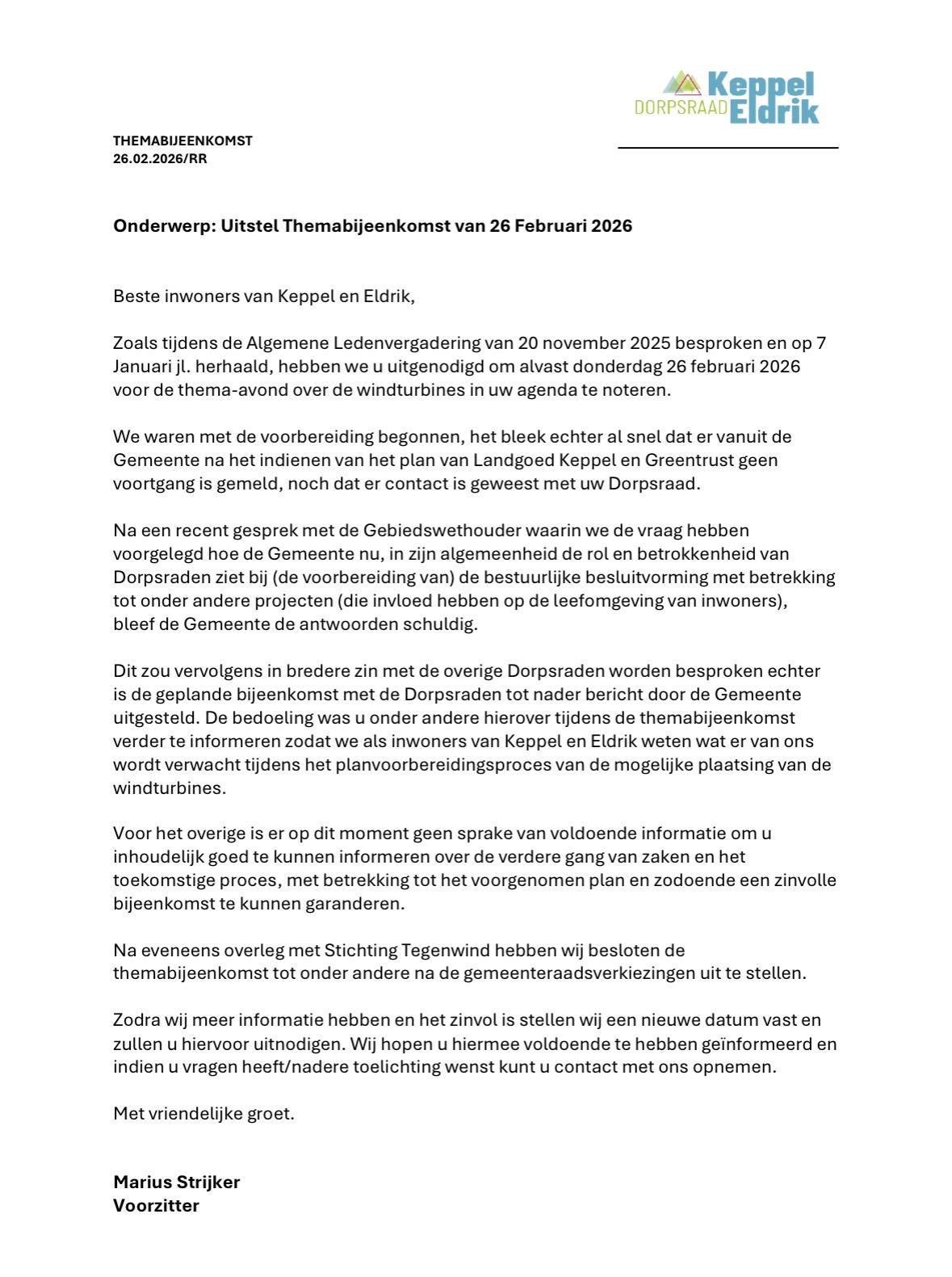 DORPSRAAD Keppel Eldrik

THEMABIJEENKOMST
26.02.2026/RR

Onderwerp: Uitstel Themabijeenkomst van 26 Februari 2026

Beste inwoners van Keppel en Eldrik,

Zoals tijdens de Algemene Ledenvergadering van 20 november 2025 besproken en op 7 Januari jl. herhaald, hebben we u uitgenodigd om alvast donderdag 26 februari 2026 voor de thema-avond over de windturbines in uw agenda te noteren.

We waren met de voorbereiding begonnen, het bleek echter al snel dat er vanuit de Gemeente na het indienen van het plan van Landgoed Keppel en Greentrust geen voortgang is gemeld, noch dat er contact is geweest met uw Dorpsraad.

Na een recent gesprek met de Gebiedswethouder waarin we de vraag hebben voorgelegd hoe de Gemeente nu, in zijn algemeenheid de rol en betrokkenheid van Dorpsraden ziet bij (de voorbereiding van) de bestuurlijke besluitvorming met betrekking tot onder andere projecten (die invloed hebben op de leefomgeving van inwoners), bleef de Gemeente de antwoorden schuldig.

Dit zou vervolgens in bredere zin met de overige Dorpsraden worden besproken echter is de geplande bijeenkomst met de Dorpsraden tot nader bericht door de Gemeente uitgesteld. De bedoeling was u onder andere hierover tijdens de themabijeenkomst verder te informeren zodat we als inwoners van Keppel en Eldrik weten wat er van ons wordt verwacht tijdens het planvoorbereidingsproces van de mogelijke plaatsing van de windturbines.

Voor het overige is er op dit moment geen sprake van voldoende informatie om u inhoudelijk goed te kunnen informeren over de verdere gang van zaken en het toekomstige proces, met betrekking tot het voorgenomen plan en zodoende een zinvolle bijeenkomst te kunnen garanderen.

Na eveneens overleg met Stichting Tegenwind hebben wij besloten de themabijeenkomst tot onder andere na de gemeenteraadsverkiezingen uit te stellen.

Zodra wij meer informatie hebben en het zinvol is stellen wij een nieuwe datum vast en zullen u hiervoor uitnodigen. Wij hopen u hiermee voldoende te hebben geïnformeerd en indien u vragen heeft/nadere toelichting wenst kunt u contact met ons opnemen.

Met vriendelijke groet.

Marius Strijker
Voorzitter